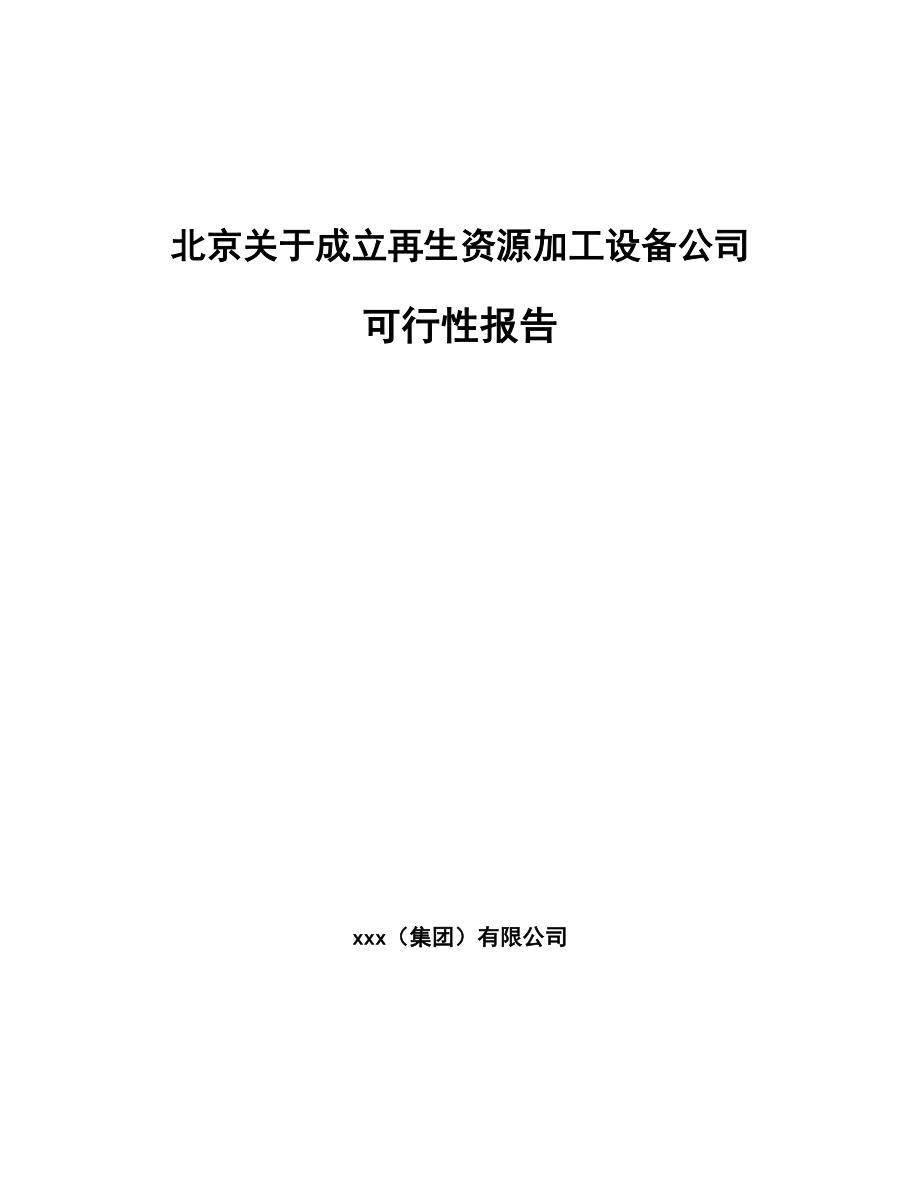 北京关于成立再生资源加工设备公司

可行性报告

xxx（集团）有限公司